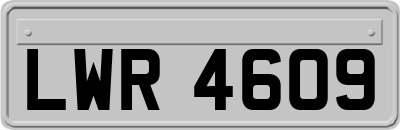 LWR 4609